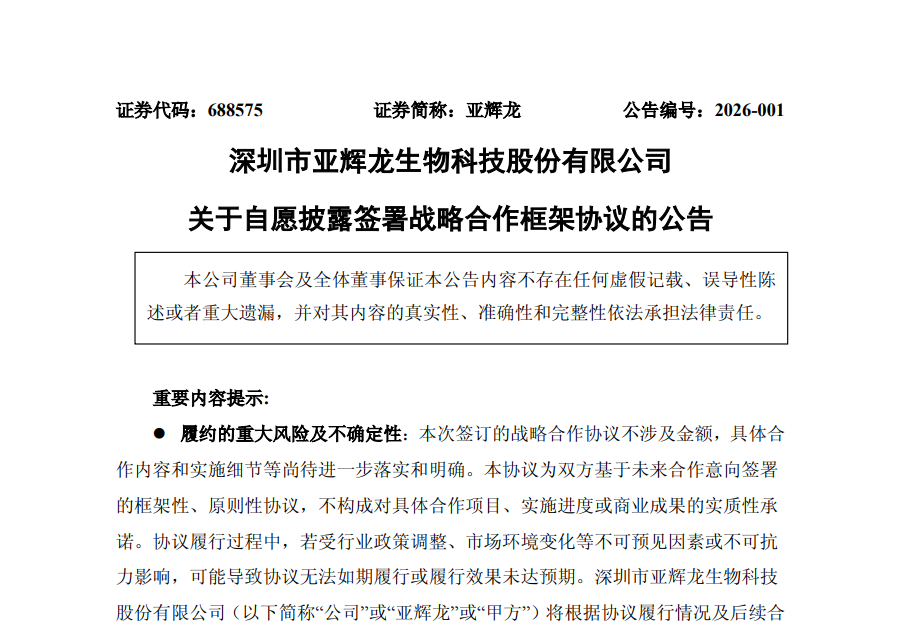 证券代码：688575　　证券简称：亚辉龙　　公告编号：2026-001

深圳市亚辉龙生物科技股份有限公司

关于自愿披露签署战略合作框架协议的公告

本公司董事会及全体董事保证本公告内容不存在任何虚假记载、误导性陈述或者重大遗漏，并对其内容的真实性、准确性和完整性依法承担法律责任。

重要内容提示：

● 履约的重大风险及不确定性：本次签订的战略合作协议不涉及金额，具体合作内容和实施细节等尚待进一步落实和明确。本协议为双方基于未来合作意向签署的框架性、原则性协议，不构成对具体合作项目、实施进度或商业成果的实质性承诺。协议履行过程中，若受行业政策调整、市场环境变化等不可预见因素或不可抗力影响，可能导致协议无法如期履行或履行效果未达预期。深圳市亚辉龙生物科技股份有限公司（以下简称“公司”或“亚辉龙”或“甲方”）将根据协议履行情况及后续合